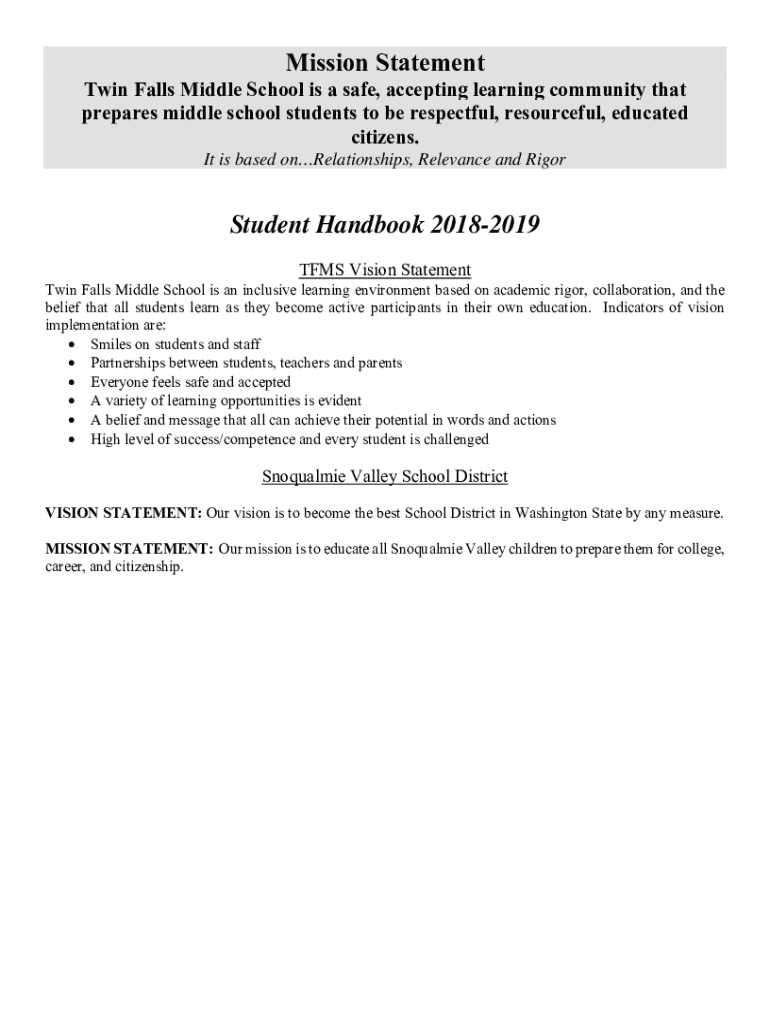 Mission Statement
Twin Falls Middle School is a safe, accepting learning community that prepares middle school students to be respectful, resourceful, educated citizens.
It is based on…Relationships, Relevance and Rigor

Student Handbook 2018-2019

TFMS Vision Statement
Twin Falls Middle School is an inclusive learning environment based on academic rigor, collaboration, and the belief that all students learn as they become active participants in their own education. Indicators of vision implementation are:
• Smiles on students and staff
• Partnerships between students, teachers and parents
• Everyone feels safe and accepted
• A variety of learning opportunities is evident
• A belief and message that all can achieve their potential in words and actions
• High level of success/competence and every student is challenged

Snoqualmie Valley School District

VISION STATEMENT: Our vision is to become the best School District in Washington State by any measure.

MISSION STATEMENT: Our mission is to educate all Snoqualmie Valley children to prepare them for college, career, and citizenship.